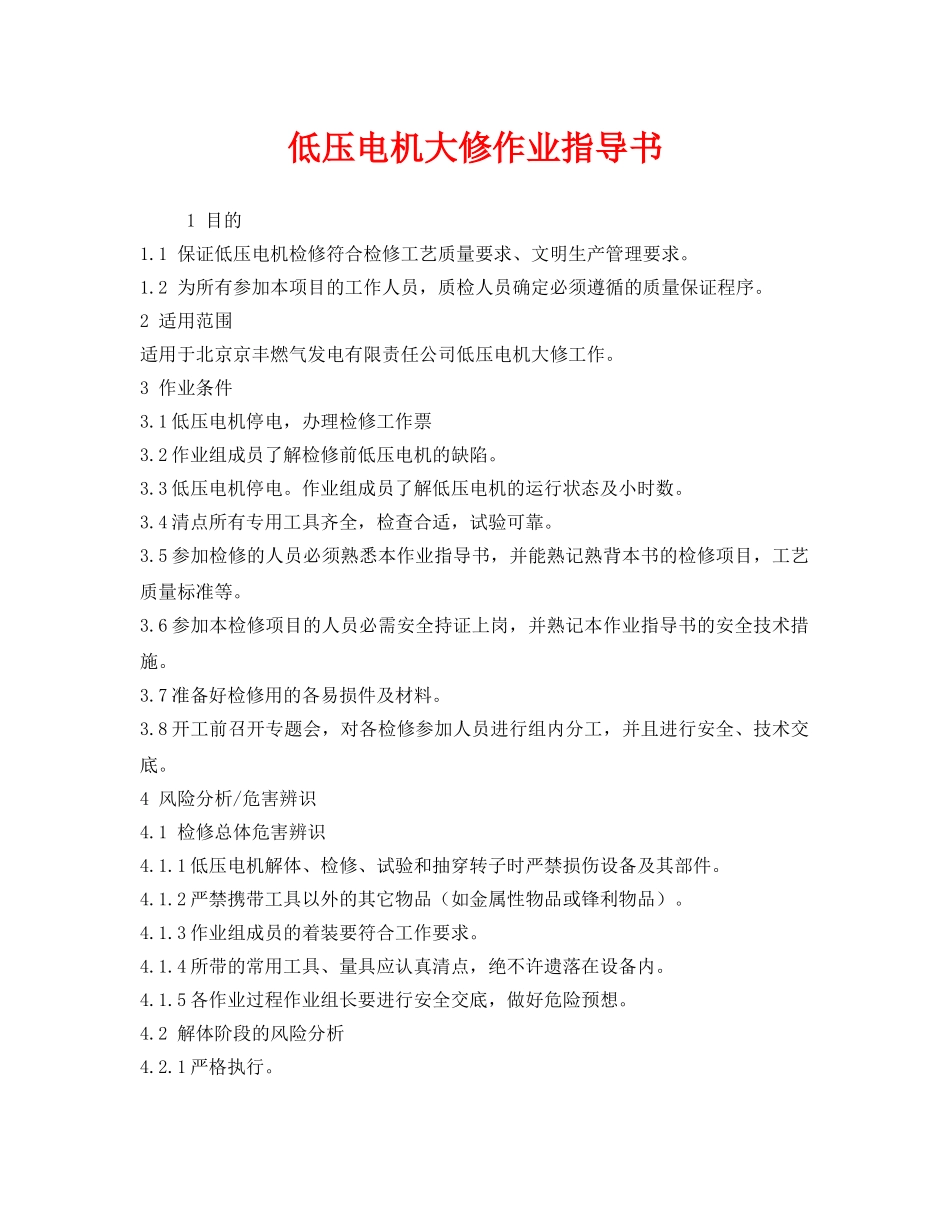 低压电机大修作业指导书

1 目的

1.1 保证低压电机检修符合检修工艺质量要求、文明生产管理要求。

1.2 为所有参加本项目的工作人员，质检人员确定必须遵循的质量保证程序。

2 适用范围

适用于北京京丰燃气发电有限责任公司低压电机大修工作。

3 作业条件

3.1低压电机停电，办理检修工作票

3.2作业组成员了解检修前低压电机的缺陷。

3.3低压电机停电。作业组成员了解低压电机的运行状态及小时数。

3.4清点所有专用工具齐全，检查合适，试验可靠。

3.5参加检修的人员必须熟悉本作业指导书，并能熟记熟背本书的检修项目，工艺质量标准等。

3.6参加本检修项目的人员必需安全持证上岗，并熟记本作业指导书的安全技术措施。

3.7准备好检修用的各易损件及材料。

3.8开工前召开专题会，对各检修参加人员进行组内分工，并且进行安全、技术交底。

4 风险分析/危害辨识

4.1 检修总体危害辨识

4.1.1低压电机解体、检修、试验和抽穿转子时严禁损伤设备及其部件。

4.1.2严禁携带工具以外的其它物品（如金属性物品或锋利物品）。

4.1.3作业组成员的着装要符合工作要求。

4.1.4所带的常用工具、量具应认真清点，绝不许遗落在设备内。

4.1.5各作业过程作业组长要进行安全交底，做好危险预想。

4.2 解体阶段的风险分析

4.2.1严格执行。